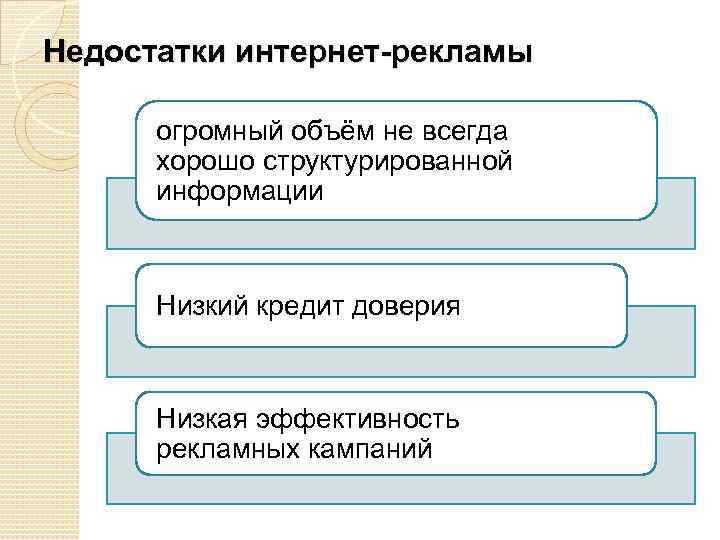 Недостатки интернет-рекламы

огромный объём не всегда хорошо структурированной информации

Низкий кредит доверия

Низкая эффективность рекламных кампаний